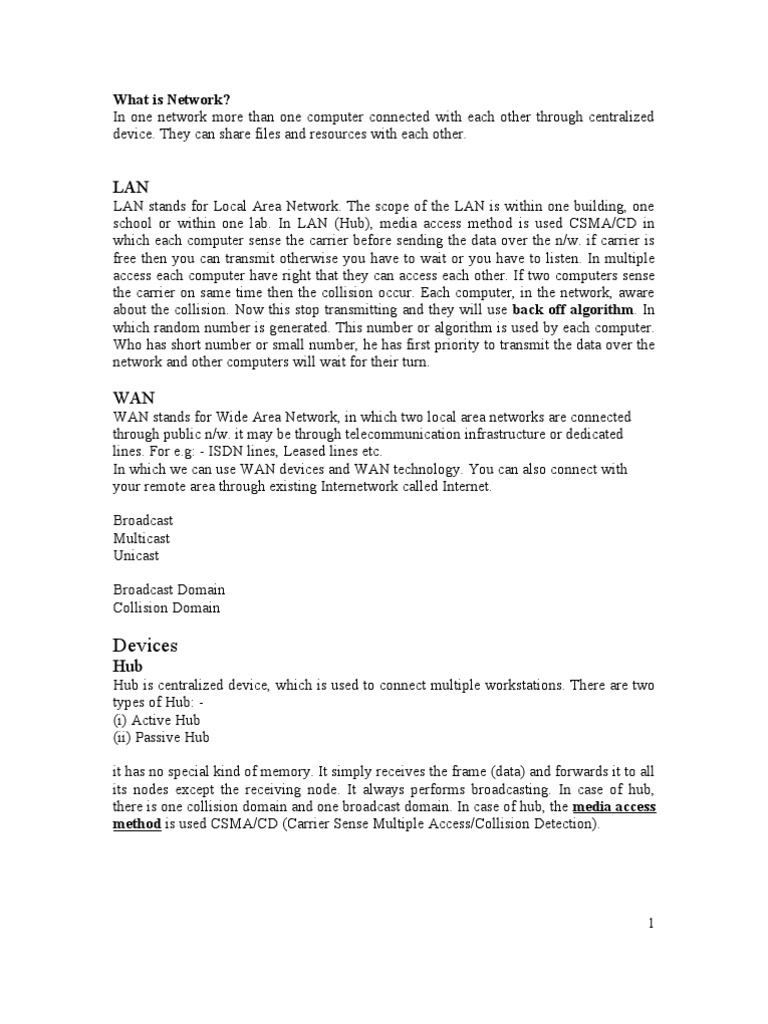 What is Network?
In one network more than one computer connected with each other through centralized device. They can share files and resources with each other.

LAN
LAN stands for Local Area Network. The scope of the LAN is within one building, one school or within one lab. In LAN (Hub), media access method is used CSMA/CD in which each computer sense the carrier before sending the data over the n/w. if carrier is free then you can transmit otherwise you have to wait or you have to listen. In multiple access each computer have right that they can access each other. If two computers sense the carrier on same time then the collision occur. Each computer, in the network, aware about the collision. Now this stop transmitting and they will use back off algorithm. In which random number is generated. This number or algorithm is used by each computer. Who has short number or small number, he has first priority to transmit the data over the network and other computers will wait for their turn.

WAN
WAN stands for Wide Area Network, in which two local area networks are connected through public n/w. it may be through telecommunication infrastructure or dedicated lines. For e.g: - ISDN lines, Leased lines etc.
In which we can use WAN devices and WAN technology. You can also connect with your remote area through existing Internetwork called Internet.

Broadcast
Multicast
Unicast

Broadcast Domain
Collision Domain

Devices
Hub
Hub is centralized device, which is used to connect multiple workstations. There are two types of Hub: -
(i) Active Hub
(ii) Passive Hub

it has no special kind of memory. It simply receives the frame (data) and forwards it to all its nodes except the receiving node. It always performs broadcasting. In case of hub, there is one collision domain and one broadcast domain. In case of hub, the media access method is used CSMA/CD (Carrier Sense Multiple Access/Collision Detection).

1